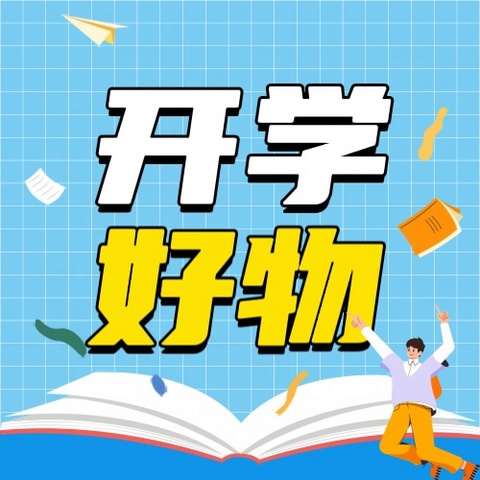 开学
好物